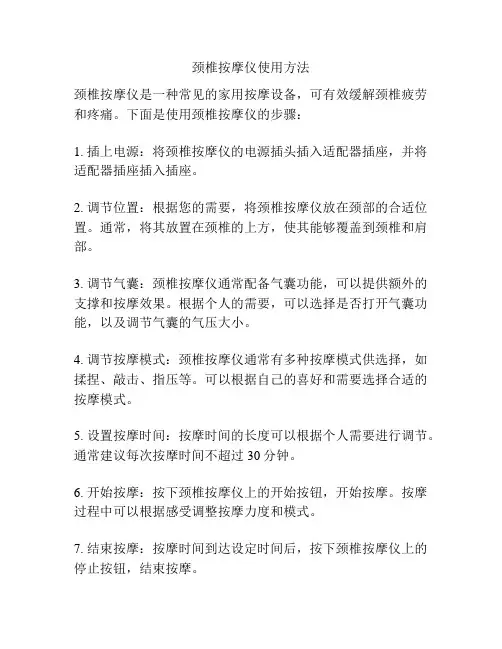 颈椎按摩仪使用方法

颈椎按摩仪是一种常见的家用按摩设备，可有效缓解颈椎疲劳和疼痛。下面是使用颈椎按摩仪的步骤：

1. 插上电源：将颈椎按摩仪的电源插头插入适配器插座，并将适配器插座插入插座。

2. 调节位置：根据您的需要，将颈椎按摩仪放在颈部的合适位置。通常，将其放置在颈椎的上方，使其能够覆盖到颈椎和肩部。

3. 调节气囊：颈椎按摩仪通常配备气囊功能，可以提供额外的支撑和按摩效果。根据个人的需要，可以选择是否打开气囊功能，以及调节气囊的气压大小。

4. 调节按摩模式：颈椎按摩仪通常有多种按摩模式供选择，如揉捏、敲击、指压等。可以根据自己的喜好和需要选择合适的按摩模式。

5. 设置按摩时间：按摩时间的长度可以根据个人需要进行调节。通常建议每次按摩时间不超过 30 分钟。

6. 开始按摩：按下颈椎按摩仪上的开始按钮，开始按摩。按摩过程中可以根据感受调整按摩力度和模式。

7. 结束按摩：按摩时间到达设定时间后，按下颈椎按摩仪上的停止按钮，结束按摩。